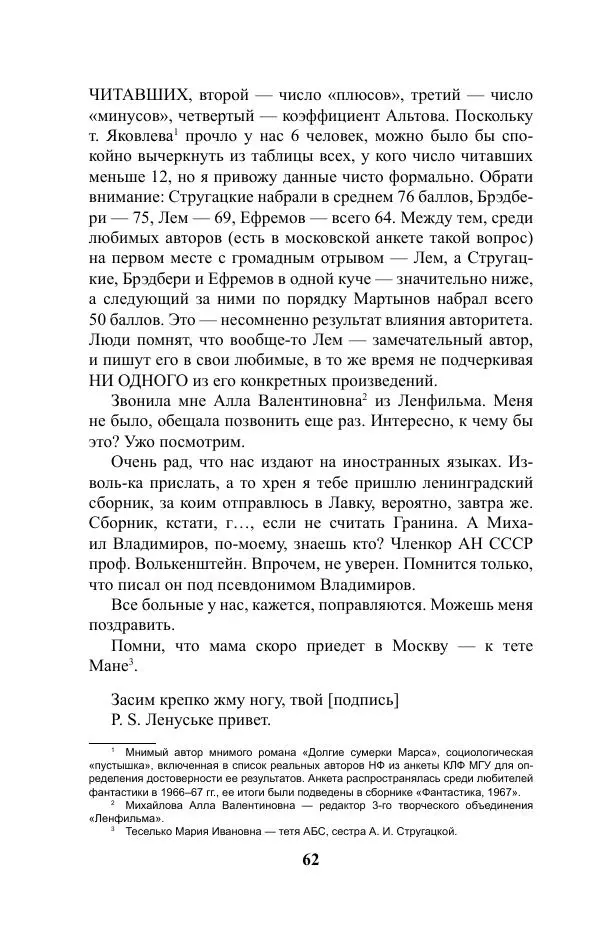 ЧИТАВШИХ, второй — число «плюсов», третий — число «минусов», четвертый — коэффициент Альтова. Поскольку т. Яковлева$^1$ прочло у нас 6 человек, можно было бы спокойно вычеркнуть из таблицы всех, у кого число читавших меньше 12, но я привожу данные чисто формально. Обрати внимание: Стругацкие набрали в среднем 76 баллов, Брэдбери — 75, Лем — 69, Ефремов — всего 64. Между тем, среди любимых авторов (есть в московской анкете такой вопрос) на первом месте с громадным отрывом — Лем, а Стругацкие, Брэдбери и Ефремов в одной куче — значительно ниже, а следующий за ними по порядку Мартынов набрал всего 50 баллов. Это — несомненно результат влияния авторитета. Люди помнят, что вообще-то Лем — замечательный автор, и пишут его в свои любимые, в то же время не подчеркивая НИ ОДНОГО из его конкретных произведений.

Звонила мне Алла Валентиновна$^2$ из Ленфильма. Меня не было, обещала позвонить еще раз. Интересно, к чему бы это? Ужо посмотрим.

Очень рад, что нас издают на иностранных языках. Изволь-ка прислать, а то хрен я тебе пришлю ленинградский сборник, за коим отправлюсь в Лавку, вероятно, завтра же. Сборник, кстати, г…, если не считать Гранина. А Михаил Владимиров, по-моему, знаешь кто? Членкор АН СССР проф. Волькенштейн. Впрочем, не уверен. Помнится только, что писал он под псевдонимом Владимиров.

Все больные у нас, кажется, поправляются. Можешь меня поздравить.

Помни, что мама скоро приедет в Москву — к тете Мане$^3$.

Засим крепко жму ногу, твой [подпись]
P. S. Ленуське привет.

$^1$ Мнимый автор мнимого романа «Долгие сумерки Марса», социологическая «пустышка», включенная в список реальных авторов НФ из анкеты КЛФ МГУ для определения достоверности ее результатов. Анкета распространялась среди любителей фантастики в 1966–67 гг., ее итоги были подведены в сборнике «Фантастика, 1967».

$^2$ Михайлова Алла Валентиновна — редактор 3-го творческого объединения «Ленфильма».

$^3$ Теселько Мария Ивановна — тетя АБС, сестра А. И. Стругацкой.

62